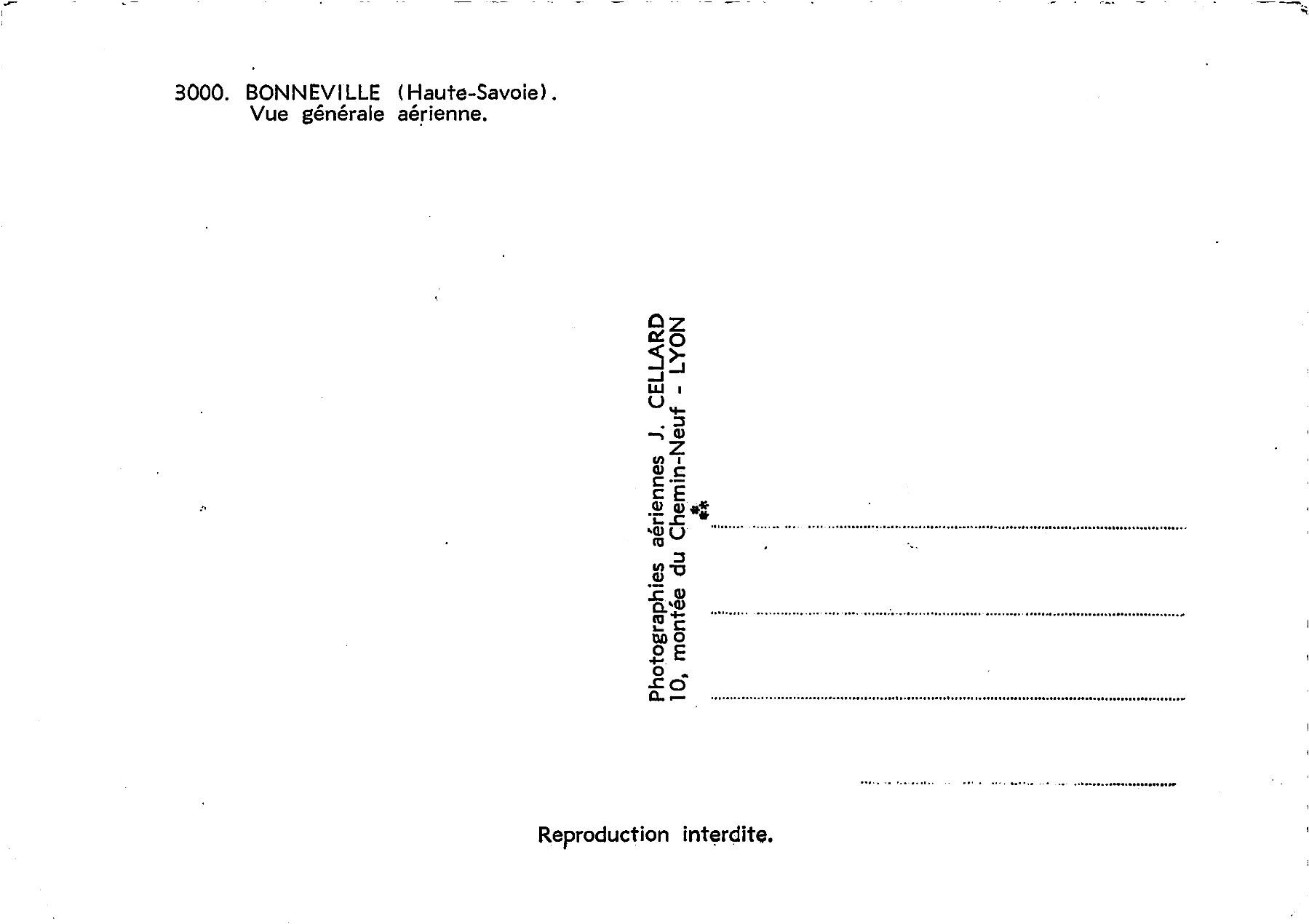 3000. BONNEVILLE (Haute-Savoie).
Vue générale aérienne.

Photographies aériennes J. CELLARD
10, montée du Chemin-Neuf - LYON

Reproduction interdite.